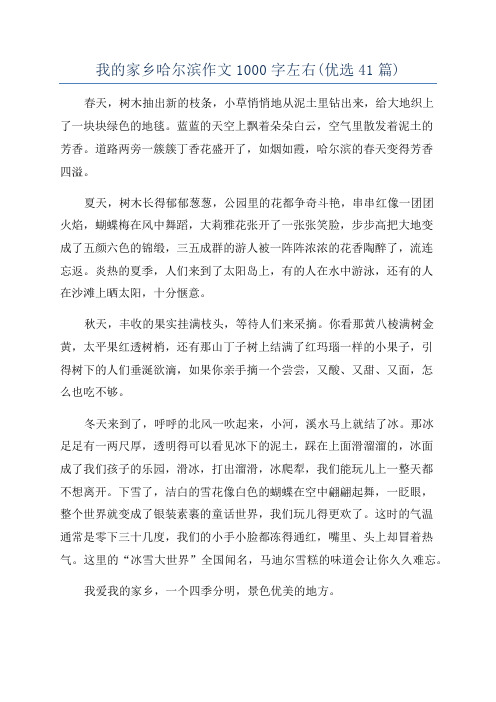 我的家乡哈尔滨作文1000字左右(优选41篇)

春天，树木抽出新的枝条，小草悄悄地从泥土里钻出来，给大地织上了一块块绿色的地毯。蓝蓝的天空上飘着朵朵白云，空气里散发着泥土的芳香。道路两旁一簇簇丁香花盛开了，如烟如霞，哈尔滨的春天变得芳香四溢。

夏天，树木长得郁郁葱葱，公园里的花都争奇斗艳，串串红像一团团火焰，蝴蝶梅在风中舞蹈，大莉雅花张开了一张张笑脸，步步高把大地变成了五颜六色的锦缎，三五成群的游人被一阵阵浓浓的花香陶醉了，流连忘返。炎热的夏季，人们来到了太阳岛上，有的人在水中游泳，还有的人在沙滩上晒太阳，十分惬意。

秋天，丰收的果实挂满枝头，等待人们来采摘。你看那黄八棱满树金黄，太平果红透树梢，还有那山丁子树上结满了红玛瑙一样的小果子，引得树下的人们垂涎欲滴，如果你亲手摘一个尝尝，又酸、又甜、又面，怎么也吃不够。

冬天来到了，呼呼的北风一吹起来，小河，溪水马上就结了冰。那冰足足有一两尺厚，透明得可以看见冰下的泥土，踩在上面滑溜溜的，冰面成了我们孩子的乐园，滑冰，打出溜滑，冰爬犁，我们能玩儿上一整天都不想离开。下雪了，洁白的雪花像白色的蝴蝶在空中翩翩起舞，一眨眼，整个世界就变成了银装素裹的童话世界，我们玩儿得更欢了。这时的气温通常是零下三十几度，我们的小手小脸都冻得通红，嘴里、头上却冒着热气。这里的“冰雪大世界”全国闻名，马迪尔雪糕的味道会让你久久难忘。

我爱我的家乡，一个四季分明，景色优美的地方。